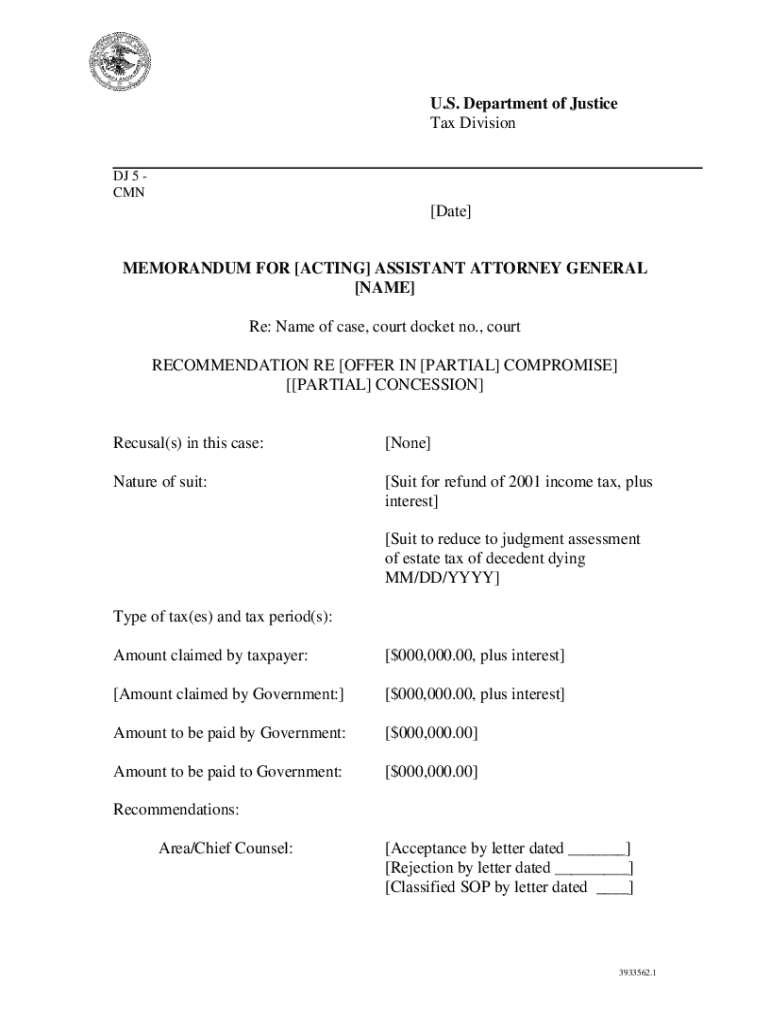 U.S. Department of Justice
Tax Division

DJ 5 -
CMN

[Date]

MEMORANDUM FOR [ACTING] ASSISTANT ATTORNEY GENERAL [NAME]

Re: Name of case, court docket no., court

RECOMMENDATION RE [OFFER IN [PARTIAL] COMPROMISE] [[PARTIAL] CONCESSION]

Recusal(s) in this case: [None]

Nature of suit: [Suit for refund of 2001 income tax, plus interest]

[Suit to reduce to judgment assessment of estate tax of decedent dying MM/DD/YYYY]

Type of tax(es) and tax period(s):

Amount claimed by taxpayer: [$000,000.00, plus interest]

[Amount claimed by Government:] [$000,000.00, plus interest]

Amount to be paid by Government: [$000,000.00]

Amount to be paid to Government: [$000,000.00]

Recommendations:

Area/Chief Counsel: [Acceptance by letter dated _______]
[Rejection by letter dated _________]
[Classified SOP by letter dated ____]

3933562.1